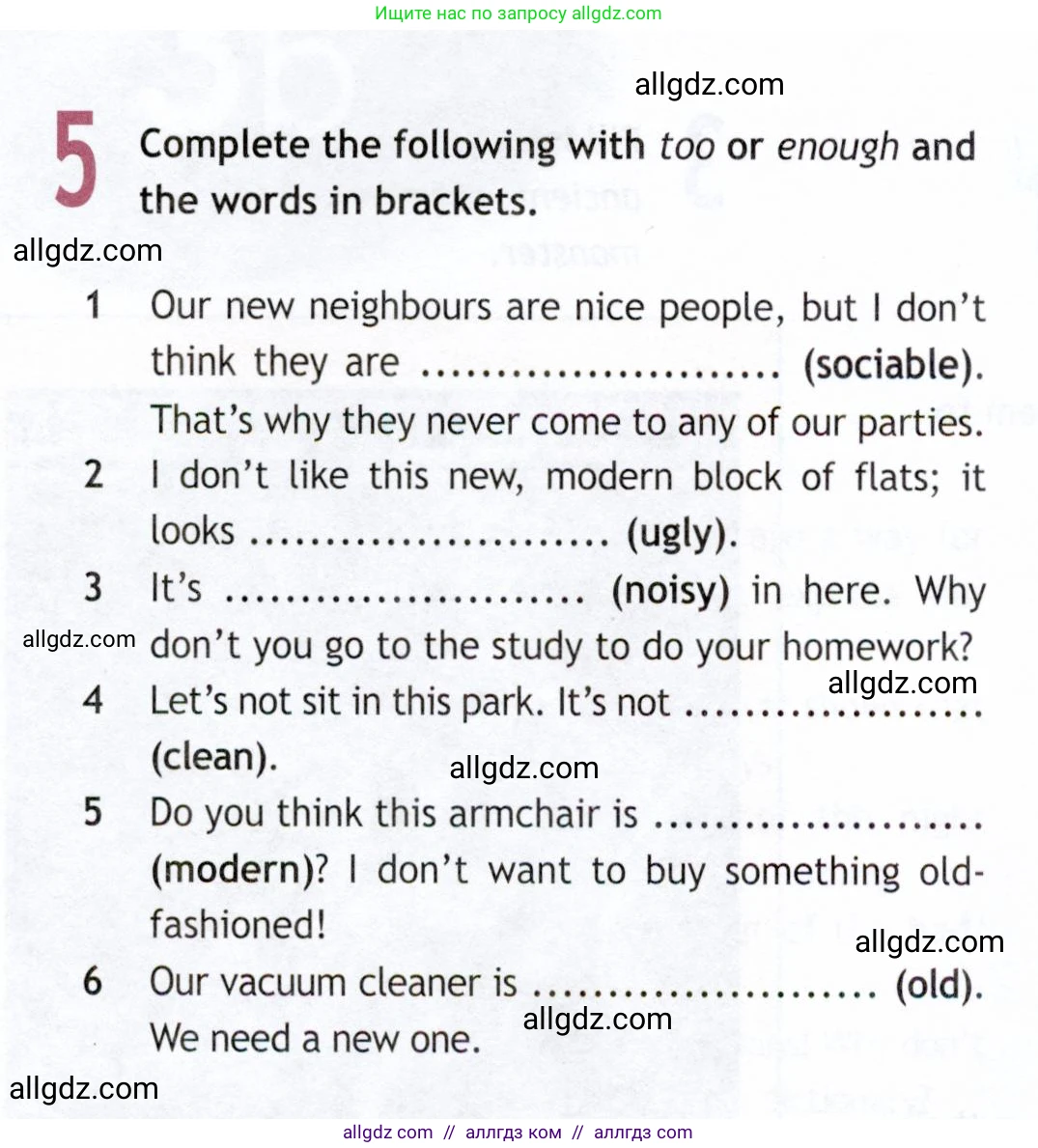 Ищите нас по запросу allgdz.com

5 Complete the following with too or enough and the words in brackets.

1 Our new neighbours are nice people, but I don't think they are ____ (sociable). That's why they never come to any of our parties.

2 I don't like this new, modern block of flats; it looks ____ (ugly).

3 It's ____ (noisy) in here. Why don't you go to the study to do your homework?

4 Let's not sit in this park. It's not ____ (clean).

5 Do you think this armchair is ____ (modern)? I don't want to buy something old-fashioned!

6 Our vacuum cleaner is ____ (old). We need a new one.

allgdz com // аллгдз ком // аллгдз com

allgdz.com